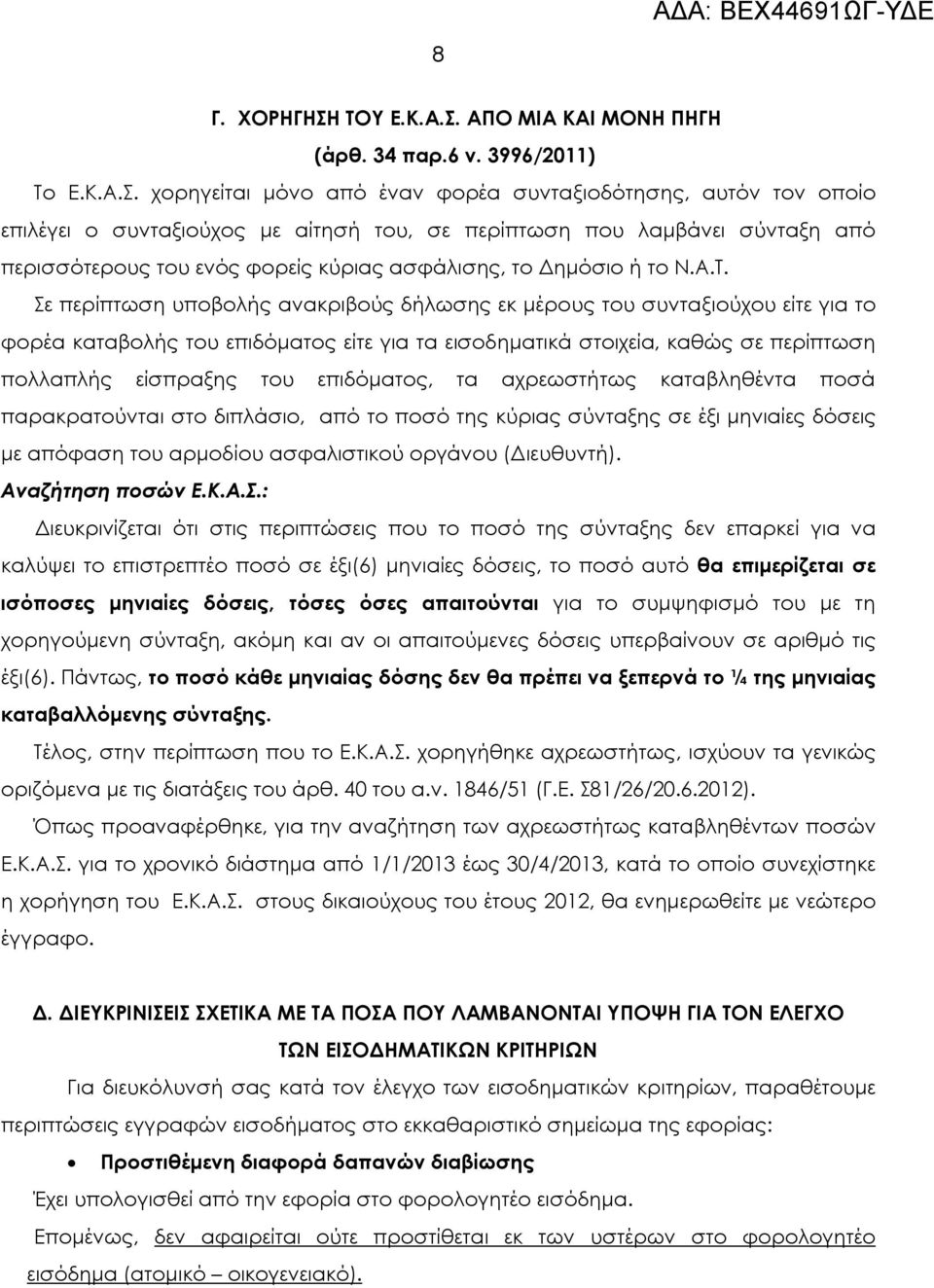 ΑΔΑ: ΒΕΧ44691ΩΓ-ΥΔΕ

8

Γ. ΧΟΡΗΓΗΣΗ ΤΟΥ Ε.Κ.Α.Σ. ΑΠΟ ΜΙΑ ΚΑΙ ΜΟΝΗ ΠΗΓΗ (άρθ. 34 παρ.6 ν. 3996/2011)

Το Ε.Κ.Α.Σ. χορηγείται μόνο από έναν φορέα συνταξιοδότησης, αυτόν τον οποίο επιλέγει ο συνταξιούχος με αίτησή του, σε περίπτωση που λαμβάνει σύνταξη από περισσότερους του ενός φορείς κύριας ασφάλισης, το Δημόσιο ή το Ν.Α.Τ.

Σε περίπτωση υποβολής ανακριβούς δήλωσης εκ μέρους του συνταξιούχου είτε για το φορέα καταβολής του επιδόματος είτε για τα εισοδηματικά στοιχεία, καθώς σε περίπτωση πολλαπλής είσπραξης του επιδόματος, τα αχρεωστήτως καταβληθέντα ποσά παρακρατούνται στο διπλάσιο, από το ποσό της κύριας σύνταξης σε έξι μηνιαίες δόσεις με απόφαση του αρμοδίου ασφαλιστικού οργάνου (Διευθυντή).

Αναζήτηση ποσών Ε.Κ.Α.Σ.:

Διευκρινίζεται ότι στις περιπτώσεις που το ποσό της σύνταξης δεν επαρκεί για να καλύψει το επιστρεπτέο ποσό σε έξι(6) μηνιαίες δόσεις, το ποσό αυτό θα επιμερίζεται σε ισόποσες μηνιαίες δόσεις, τόσες όσες απαιτούνται για το συμψηφισμό του με τη χορηγούμενη σύνταξη, ακόμη και αν οι απαιτούμενες δόσεις υπερβαίνουν σε αριθμό τις έξι(6). Πάντως, το ποσό κάθε μηνιαίας δόσης δεν θα πρέπει να ξεπερνά το ¼ της μηνιαίας καταβαλλόμενης σύνταξης.

Τέλος, στην περίπτωση που το Ε.Κ.Α.Σ. χορηγήθηκε αχρεωστήτως, ισχύουν τα γενικώς οριζόμενα με τις διατάξεις του άρθ. 40 του α.ν. 1846/51 (Γ.Ε. Σ81/26/20.6.2012).

Όπως προαναφέρθηκε, για την αναζήτηση των αχρεωστήτως καταβληθέντων ποσών Ε.Κ.Α.Σ. για το χρονικό διάστημα από 1/1/2013 έως 30/4/2013, κατά το οποίο συνεχίστηκε η χορήγηση του Ε.Κ.Α.Σ. στους δικαιούχους του έτους 2012, θα ενημερωθείτε με νεώτερο έγγραφο.

Δ. ΔΙΕΥΚΡΙΝΙΣΕΙΣ ΣΧΕΤΙΚΑ ΜΕ ΤΑ ΠΟΣΑ ΠΟΥ ΛΑΜΒΑΝΟΝΤΑΙ ΥΠΟΨΗ ΓΙΑ ΤΟΝ ΕΛΕΓΧΟ ΤΩΝ ΕΙΣΟΔΗΜΑΤΙΚΩΝ ΚΡΙΤΗΡΙΩΝ

Για διευκόλυνσή σας κατά τον έλεγχο των εισοδηματικών κριτηρίων, παραθέτουμε περιπτώσεις εγγραφών εισοδήματος στο εκκαθαριστικό σημείωμα της εφορίας:

• Προστιθέμενη διαφορά δαπανών διαβίωσης

Έχει υπολογισθεί από την εφορία στο φορολογητέο εισόδημα.

Επομένως, δεν αφαιρείται ούτε προστίθεται εκ των υστέρων στο φορολογητέο εισόδημα (ατομικό – οικογενειακό).